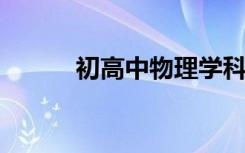 初高中物理学科